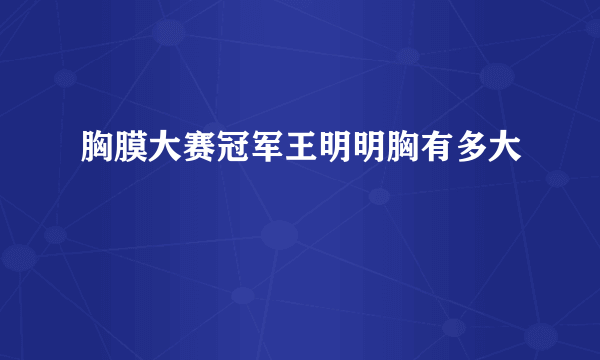 胸膜大赛冠军王明明胸有多大